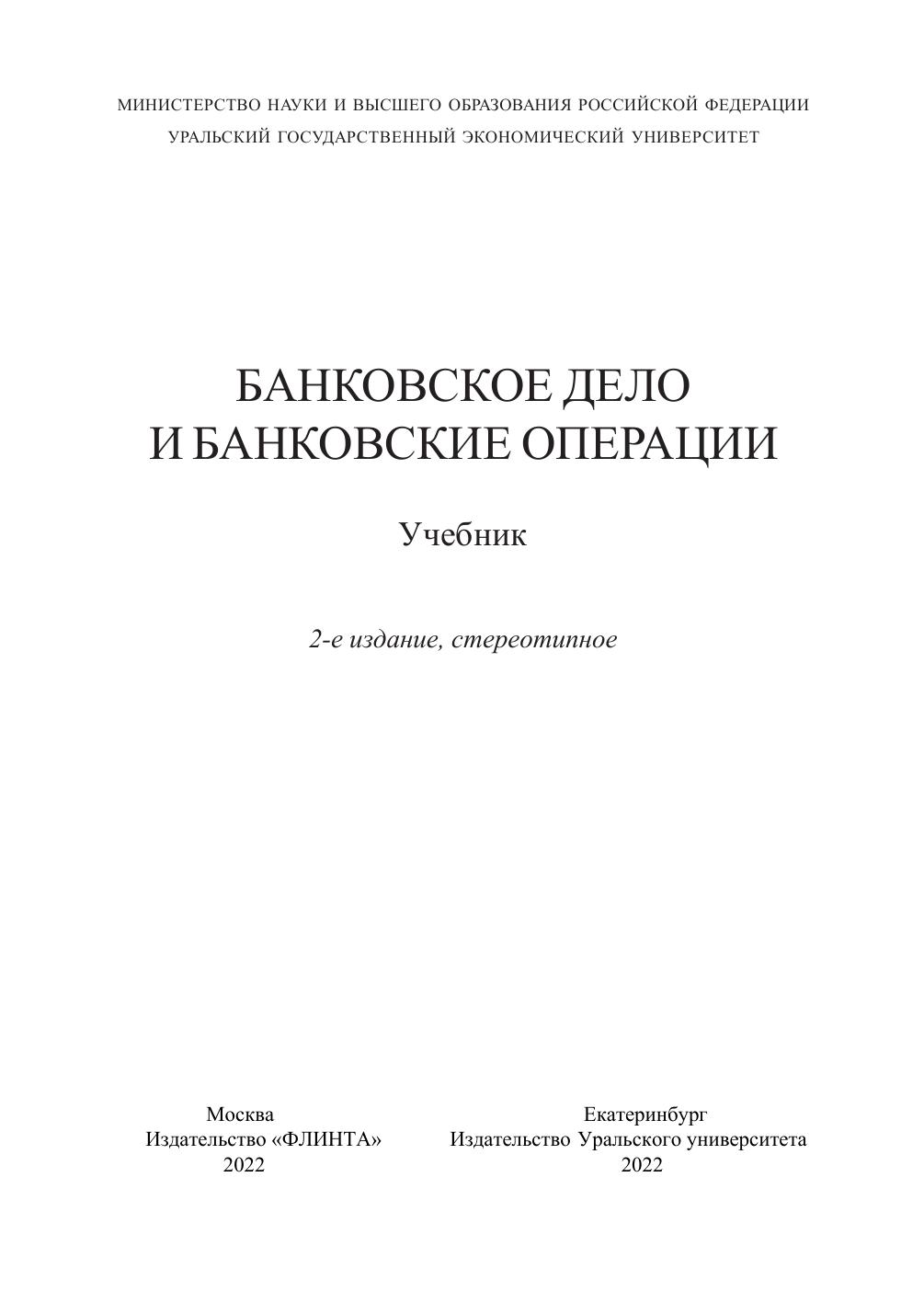 МИНИСТЕРСТВО НАУКИ И ВЫСШЕГО ОБРАЗОВАНИЯ РОССИЙСКОЙ ФЕДЕРАЦИИ
УРАЛЬСКИЙ ГОСУДАРСТВЕННЫЙ ЭКОНОМИЧЕСКИЙ УНИВЕРСИТЕТ

БАНКОВСКОЕ ДЕЛО
И БАНКОВСКИЕ ОПЕРАЦИИ

Учебник

2-е издание, стереотипное

Москва
Издательство «ФЛИНТА»
2022

Екатеринбург
Издательство Уральского университета
2022